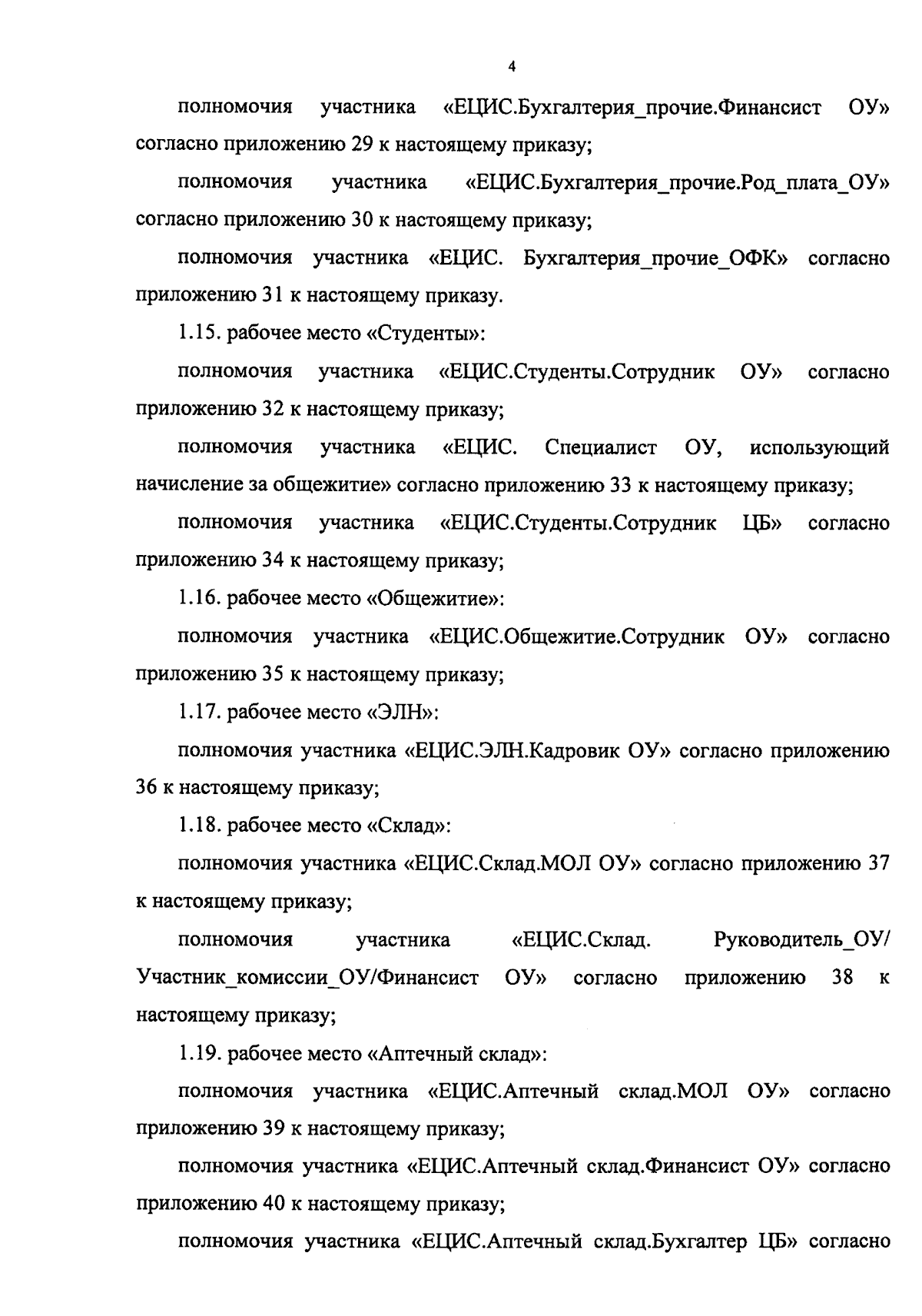 4

полномочия участника «ЕЦИС.Бухгалтерия_прочие.Финансист ОУ» согласно приложению 29 к настоящему приказу;

полномочия участника «ЕЦИС.Бухгалтерия_прочие.Род_плата_ОУ» согласно приложению 30 к настоящему приказу;

полномочия участника «ЕЦИС. Бухгалтерия_прочие_ОФК» согласно приложению 31 к настоящему приказу.

1.15. рабочее место «Студенты»:

полномочия участника «ЕЦИС.Студенты.Сотрудник ОУ» согласно приложению 32 к настоящему приказу;

полномочия участника «ЕЦИС. Специалист ОУ, использующий начисление за общежитие» согласно приложению 33 к настоящему приказу;

полномочия участника «ЕЦИС.Студенты.Сотрудник ЦБ» согласно приложению 34 к настоящему приказу;

1.16. рабочее место «Общежитие»:

полномочия участника «ЕЦИС.Общежитие.Сотрудник ОУ» согласно приложению 35 к настоящему приказу;

1.17. рабочее место «ЭЛН»:

полномочия участника «ЕЦИС.ЭЛН.Кадровик ОУ» согласно приложению 36 к настоящему приказу;

1.18. рабочее место «Склад»:

полномочия участника «ЕЦИС.Склад.МОЛ ОУ» согласно приложению 37 к настоящему приказу;

полномочия участника «ЕЦИС.Склад. Руководитель_ОУ/ Участник_комиссии_ОУ/Финансист ОУ» согласно приложению 38 к настоящему приказу;

1.19. рабочее место «Аптечный склад»:

полномочия участника «ЕЦИС.Аптечный склад.МОЛ ОУ» согласно приложению 39 к настоящему приказу;

полномочия участника «ЕЦИС.Аптечный склад.Финансист ОУ» согласно приложению 40 к настоящему приказу;

полномочия участника «ЕЦИС.Аптечный склад.Бухгалтер ЦБ» согласно